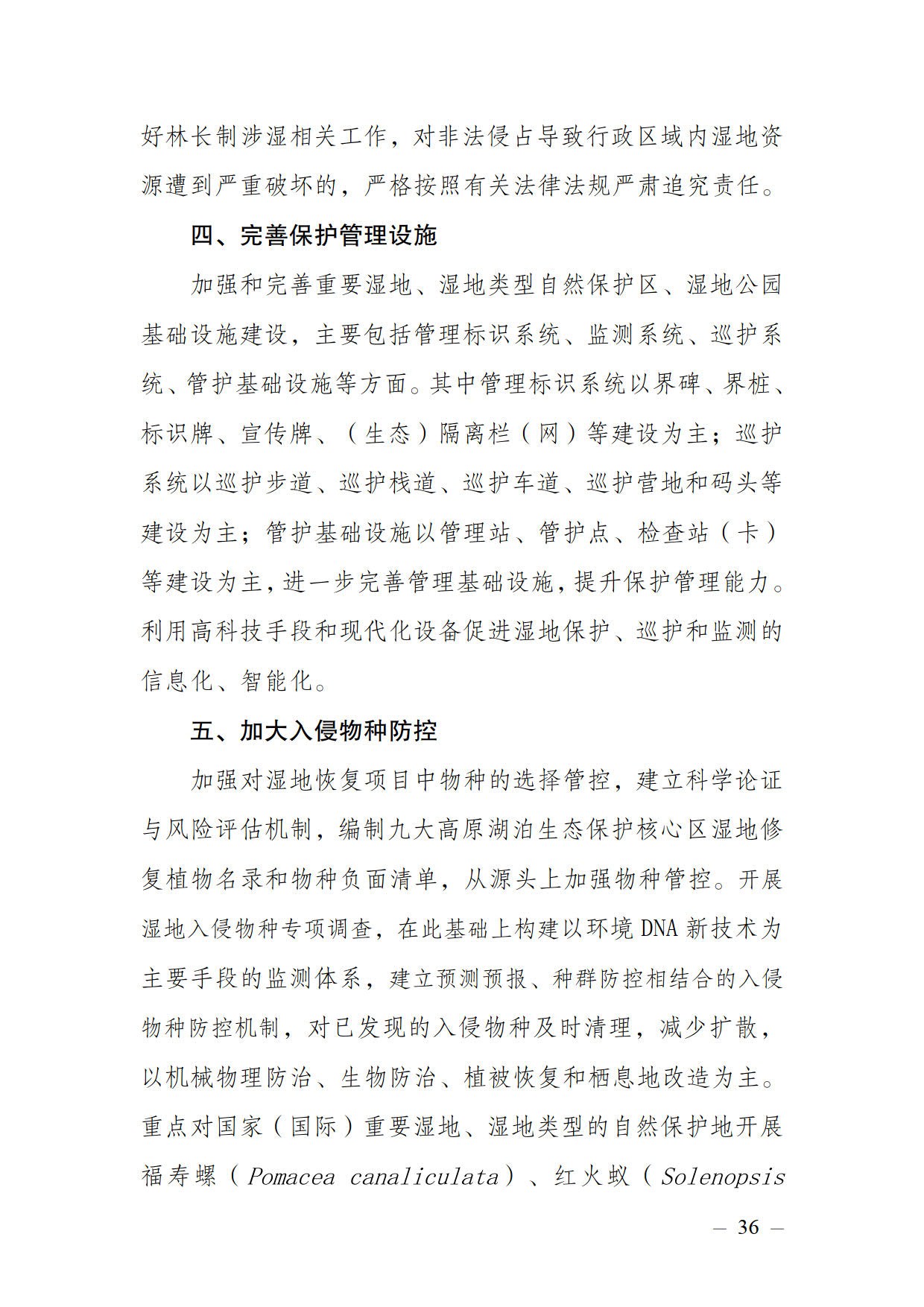 好林长制涉湿相关工作，对非法侵占导致行政区域内湿地资源遭到严重破坏的，严格按照有关法律法规严肃追究责任。

四、完善保护管理设施

加强和完善重要湿地、湿地类型自然保护区、湿地公园基础设施建设，主要包括管理标识系统、监测系统、巡护系统、管护基础设施等方面。其中管理标识系统以界碑、界桩、标识牌、宣传牌、（生态）隔离栏（网）等建设为主；巡护系统以巡护步道、巡护栈道、巡护车道、巡护营地和码头等建设为主；管护基础设施以管理站、管护点、检查站（卡）等建设为主，进一步完善管理基础设施，提升保护管理能力。利用高科技手段和现代化设备促进湿地保护、巡护和监测的信息化、智能化。

五、加大入侵物种防控

加强对湿地恢复项目中物种的选择管控，建立科学论证与风险评估机制，编制九大高原湖泊生态保护核心区湿地修复植物名录和物种负面清单，从源头上加强物种管控。开展湿地入侵物种专项调查，在此基础上构建以环境 DNA 新技术为主要手段的监测体系，建立预测预报、种群防控相结合的入侵物种防控机制，对已发现的入侵物种及时清理，减少扩散，以机械物理防治、生物防治、植被恢复和栖息地改造为主。重点对国家（国际）重要湿地、湿地类型的自然保护地开展福寿螺（Pomacea canaliculata）、红火蚁（Solenopsis

— 36 —